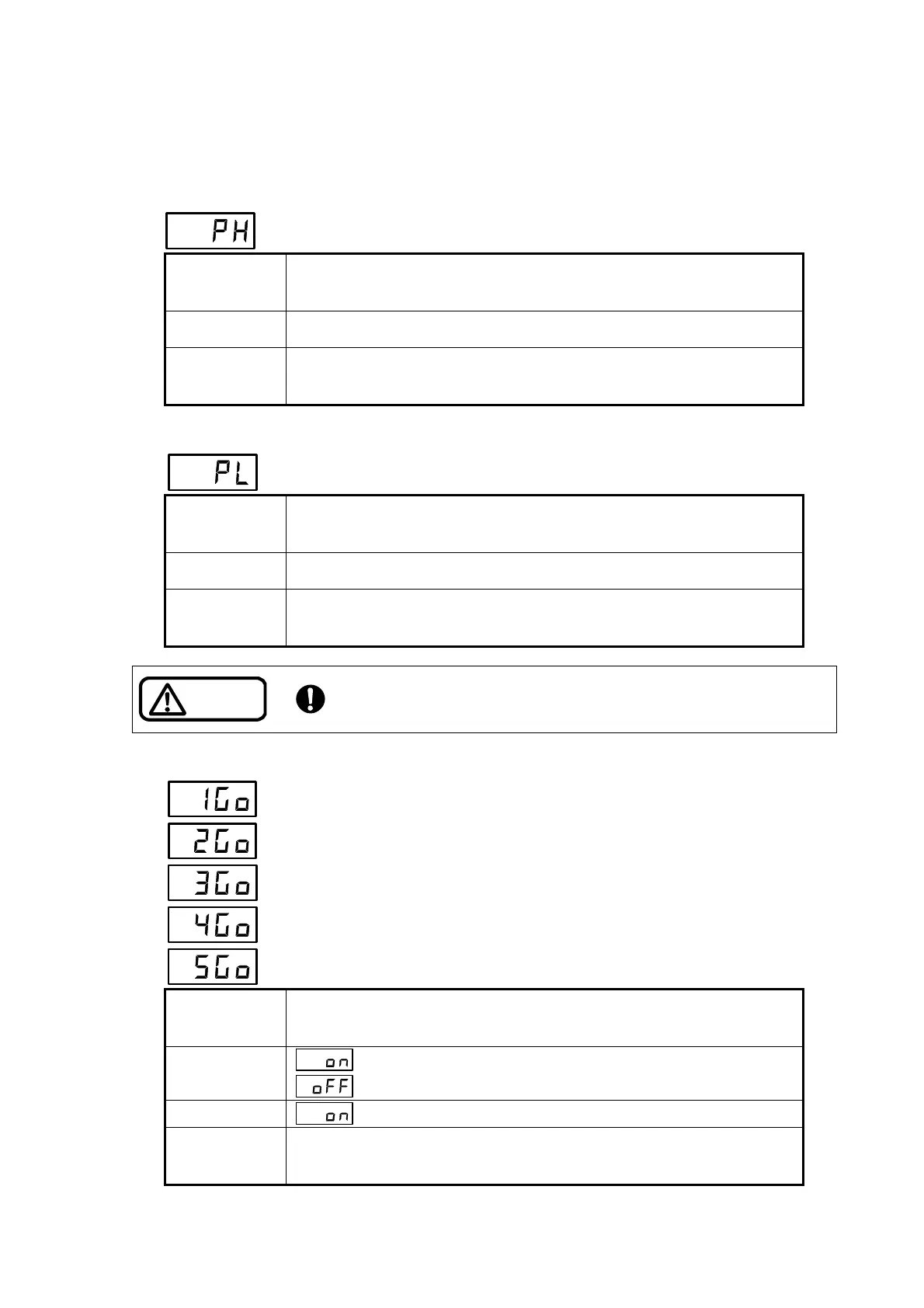 PH

PL

1Go
2Go
3Go
4Go
5Go

on
oFF
on